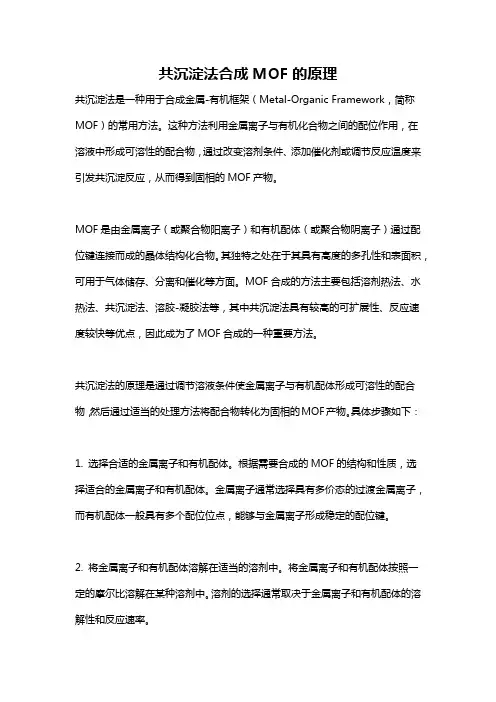 共沉淀法合成 MOF 的原理

共沉淀法是一种用于合成金属-有机框架（Metal-Organic Framework，简称 MOF）的常用方法。这种方法利用金属离子与有机化合物之间的配位作用，在溶液中形成可溶性的配合物，通过改变溶剂条件、添加催化剂或调节反应温度来引发共沉淀反应，从而得到固相的 MOF 产物。

MOF 是由金属离子（或聚合物阳离子）和有机配体（或聚合物阴离子）通过配位键连接而成的晶体结构化合物。其独特之处在于其具有高度的多孔性和表面积，可用于气体储存、分离和催化等方面。MOF 合成的方法主要包括溶剂热法、水热法、共沉淀法、溶胶-凝胶法等，其中共沉淀法具有较高的可扩展性、反应速度较快等优点，因此成为了 MOF 合成的一种重要方法。

共沉淀法的原理是通过调节溶液条件使金属离子与有机配体形成可溶性的配合物，然后通过适当的处理方法将配合物转化为固相的 MOF 产物。具体步骤如下：

1. 选择合适的金属离子和有机配体。根据需要合成的 MOF 的结构和性质，选择适合的金属离子和有机配体。金属离子通常选择具有多价态的过渡金属离子，而有机配体一般具有多个配位位点，能够与金属离子形成稳定的配位键。

2. 将金属离子和有机配体溶解在适当的溶剂中。将金属离子和有机配体按照一定的摩尔比溶解在某种溶剂中。溶剂的选择通常取决于金属离子和有机配体的溶解性和反应速率。